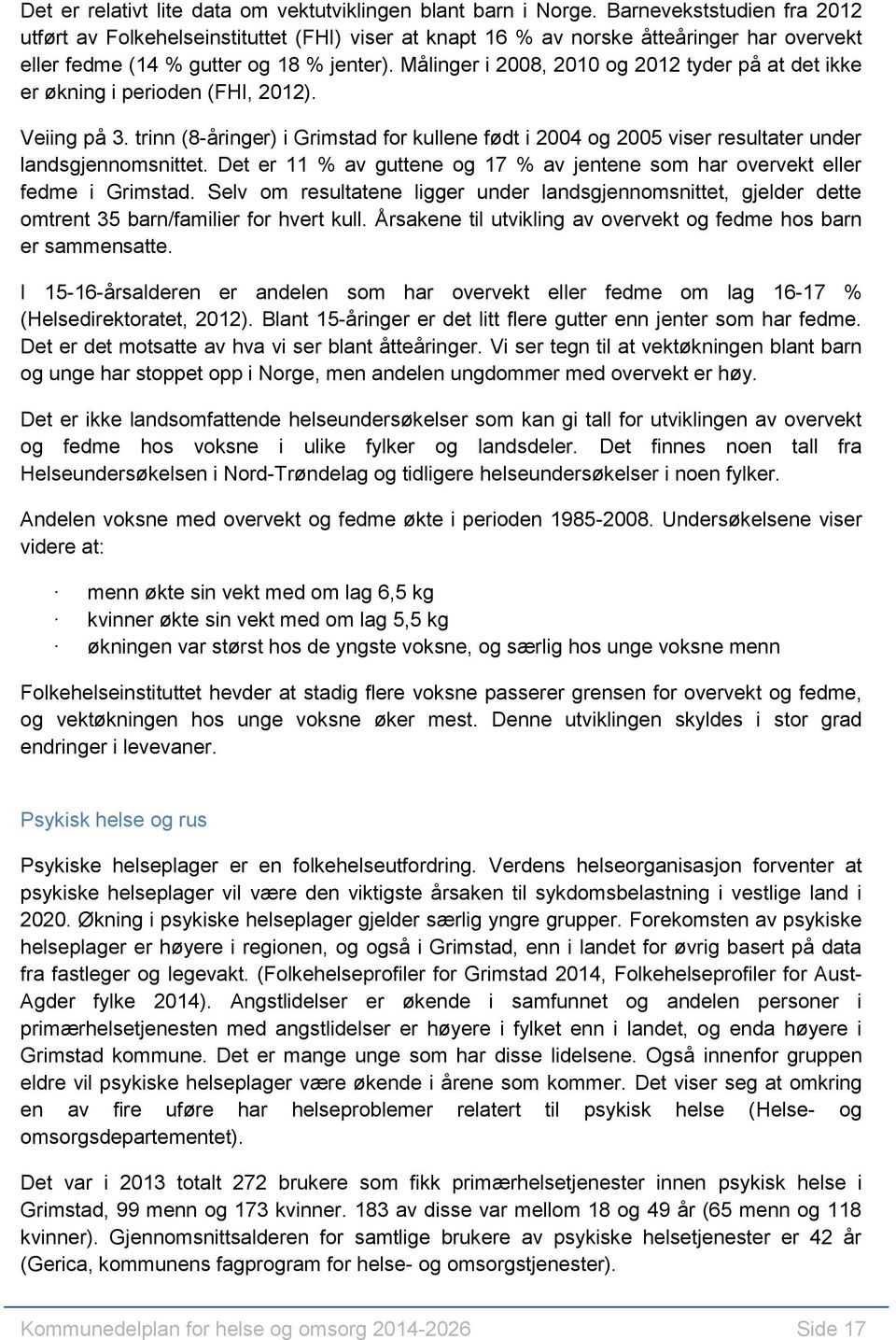 Det er relativt lite data om vektutviklingen blant barn i Norge. Barnevekststudien fra 2012 utført av Folkehelseinstituttet (FHI) viser at knapt 16 % av norske åtteåringer har overvekt eller fedme (14 % gutter og 18 % jenter). Målinger i 2008, 2010 og 2012 tyder på at det ikke er økning i perioden (FHI, 2012).

Veiing på 3. trinn (8-åringer) i Grimstad for kullene født i 2004 og 2005 viser resultater under landsgjennomsnittet. Det er 11 % av guttene og 17 % av jentene som har overvekt eller fedme i Grimstad. Selv om resultatene ligger under landsgjennomsnittet, gjelder dette omtrent 35 barn/familier for hvert kull. Årsakene til utvikling av overvekt og fedme hos barn er sammensatte.

I 15-16-årsalderen er andelen som har overvekt eller fedme om lag 16-17 % (Helsedirektoratet, 2012). Blant 15-åringer er det litt flere gutter enn jenter som har fedme. Det er det motsatte av hva vi ser blant åtteåringer. Vi ser tegn til at vektøkningen blant barn og unge har stoppet opp i Norge, men andelen ungdommer med overvekt er høy.

Det er ikke landsomfattende helseundersøkelser som kan gi tall for utviklingen av overvekt og fedme hos voksne i ulike fylker og landsdeler. Det finnes noen tall fra Helseundersøkelsen i Nord-Trøndelag og tidligere helseundersøkelser i noen fylker.

Andelen voksne med overvekt og fedme økte i perioden 1985-2008. Undersøkelsene viser videre at:

· menn økte sin vekt med om lag 6,5 kg
· kvinner økte sin vekt med om lag 5,5 kg
· økningen var størst hos de yngste voksne, og særlig hos unge voksne menn

Folkehelseinstituttet hevder at stadig flere voksne passerer grensen for overvekt og fedme, og vektøkningen hos unge voksne øker mest. Denne utviklingen skyldes i stor grad endringer i levevaner.

Psykisk helse og rus

Psykiske helseplager er en folkehelseutfordring. Verdens helseorganisasjon forventer at psykiske helseplager vil være den viktigste årsaken til sykdomsbelastning i vestlige land i 2020. Økning i psykiske helseplager gjelder særlig yngre grupper. Forekomsten av psykiske helseplager er høyere i regionen, og også i Grimstad, enn i landet for øvrig basert på data fra fastleger og legevakt. (Folkehelseprofiler for Grimstad 2014, Folkehelseprofiler for Aust-Agder fylke 2014). Angstlidelser er økende i samfunnet og andelen personer i primærhelsetjenesten med angstlidelser er høyere i fylket enn i landet, og enda høyere i Grimstad kommune. Det er mange unge som har disse lidelsene. Også innenfor gruppen eldre vil psykiske helseplager være økende i årene som kommer. Det viser seg at omkring en av fire uføre har helseproblemer relatert til psykisk helse (Helse- og omsorgsdepartementet).

Det var i 2013 totalt 272 brukere som fikk primærhelsetjenester innen psykisk helse i Grimstad, 99 menn og 173 kvinner. 183 av disse var mellom 18 og 49 år (65 menn og 118 kvinner). Gjennomsnittsalderen for samtlige brukere av psykiske helsetjenester er 42 år (Gerica, kommunens fagprogram for helse- og omsorgstjenester).

Kommunedelplan for helse og omsorg 2014-2026 Side 17